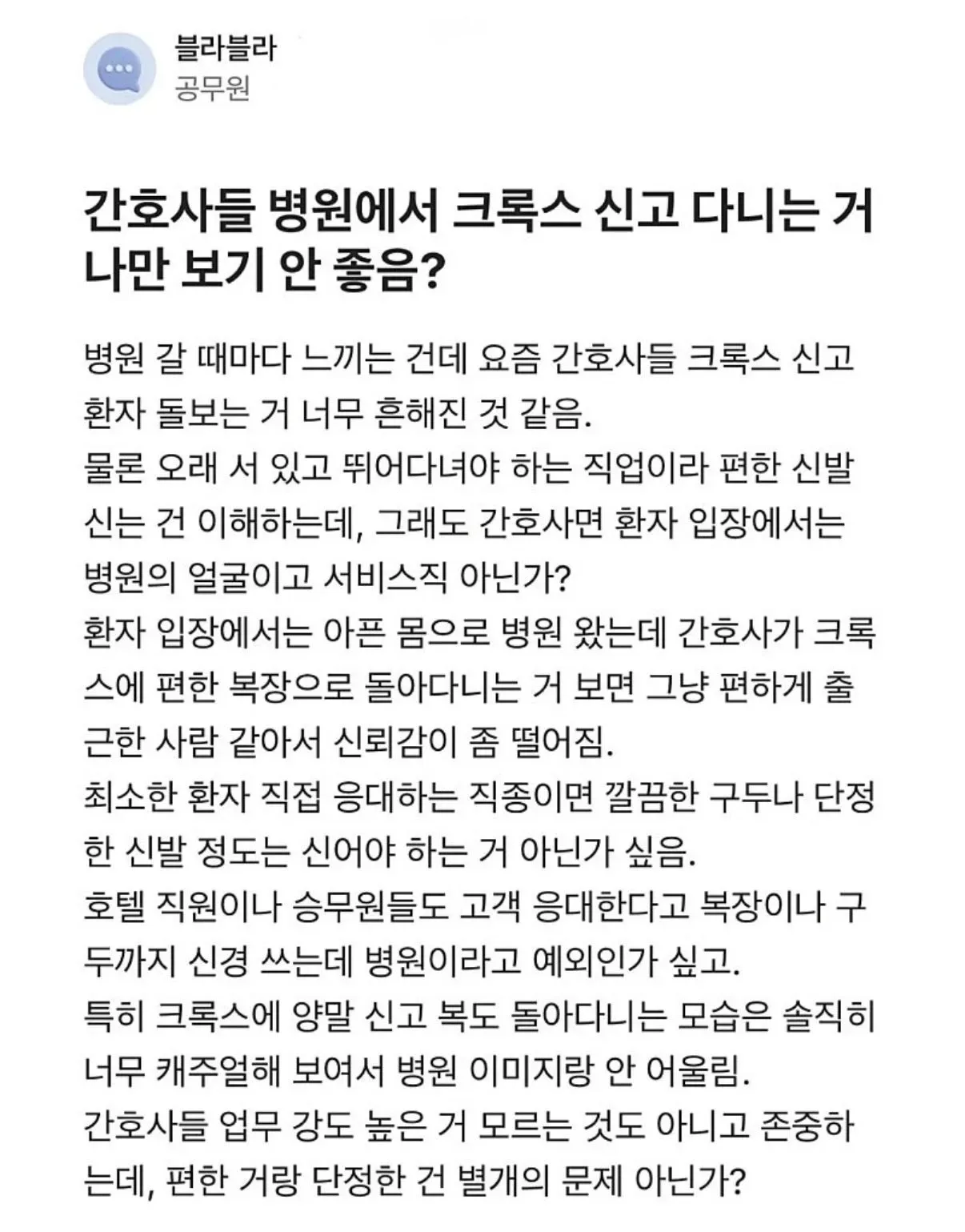 블라블라
공무원

간호사들 병원에서 크록스 신고 다니는 거 나만 보기 안 좋음?

병원 갈 때마다 느끼는 건데 요즘 간호사들 크록스 신고 환자 돌보는 거 너무 흔해진 것 같음.
물론 오래 서 있고 뛰어다녀야 하는 직업이라 편한 신발 신는 건 이해하는데, 그래도 간호사면 환자 입장에서는 병원의 얼굴이고 서비스직 아닌가?
환자 입장에서는 아픈 몸으로 병원 왔는데 간호사가 크록스에 편한 복장으로 돌아다니는 거 보면 그냥 편하게 출근한 사람 같아서 신뢰감이 좀 떨어짐.
최소한 환자 직접 응대하는 직종이면 깔끔한 구두나 단정한 신발 정도는 신어야 하는 거 아닌가 싶음.
호텔 직원이나 승무원들도 고객 응대한다고 복장이나 구두까지 신경 쓰는데 병원이라고 예외인가 싶고.
특히 크록스에 양말 신고 복도 돌아다니는 모습은 솔직히 너무 캐주얼해 보여서 병원 이미지랑 안 어울림.
간호사들 업무 강도 높은 거 모르는 것도 아니고 존중하는데, 편한 거랑 단정한 건 별개의 문제 아닌가?